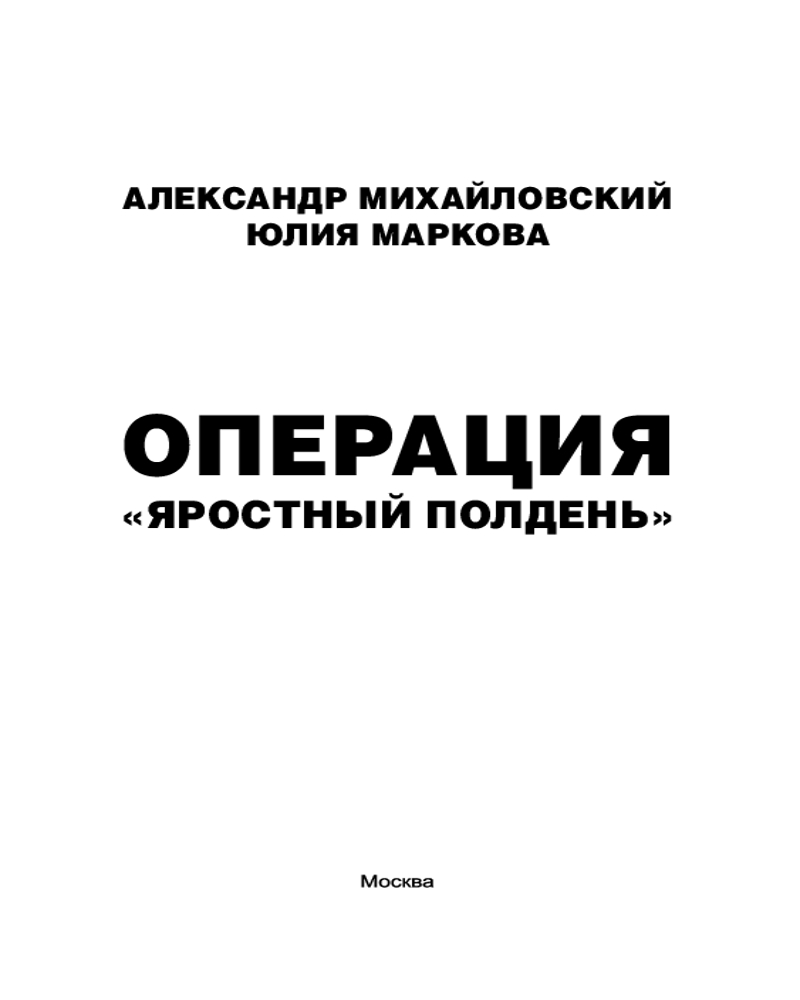 АЛЕКСАНДР МИХАЙЛОВСКИЙ
ЮЛИЯ МАРКОВА

ОПЕРАЦИЯ
«ЯРОСТНЫЙ ПОЛДЕНЬ»

Москва